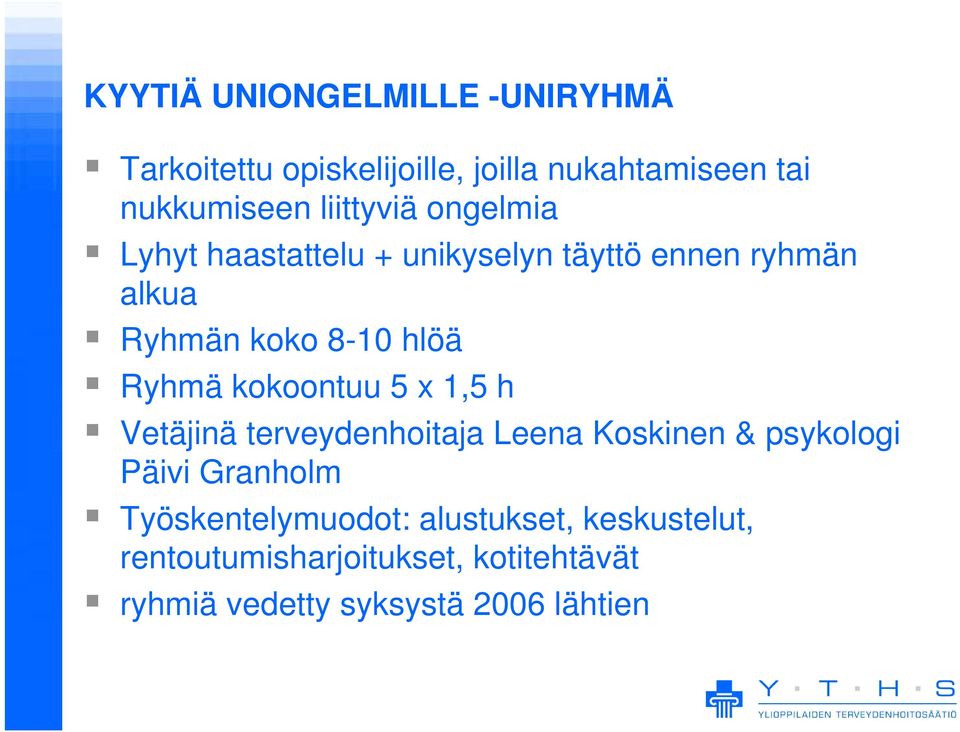 KYYTIÄ UNIONGELMILLE -UNIRYHMÄ

Tarkoitettu opiskelijoille, joilla nukahtamiseen tai nukkumiseen liittyviä ongelmia

Lyhyt haastattelu + unikyselyn täyttö ennen ryhmän alkua

Ryhmän koko 8-10 hlöä

Ryhmä kokoontuu 5 x 1,5 h

Vetäjinä terveydenhoitaja Leena Koskinen & psykologi Päivi Granholm

Työskentelymuodot: alustukset, keskustelut, rentoutumisharjoitukset, kotitehtävät

ryhmiä vedetty syksystä 2006 lähtien

Y · T · H · S
YLIOPPILAIDEN TERVEYDENHOITOSÄÄTIÖ